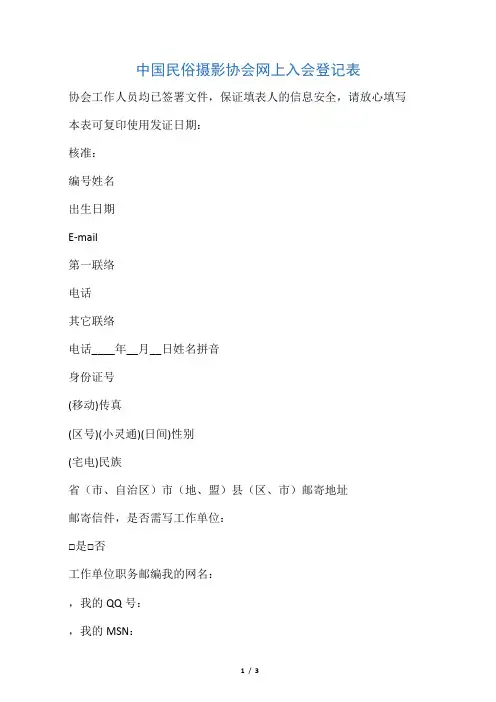 中国民俗摄影协会网上入会登记表

协会工作人员均已签署文件，保证填表人的信息安全，请放心填写

本表可复印使用发证日期：

核准：

编号姓名

出生日期

E-mail

第一联络

电话

其它联络

电话____年____月____日姓名拼音

身份证号

(移动)传真

(区号)(小灵通)(日间)性别

(宅电)民族

省（市、自治区）市（地、盟）县（区、市）邮寄地址

邮寄信件，是否需写工作单位：

☐是☐否

工作单位职务邮编我的网名：

，我的QQ号：

，我的MSN：

1 / 3